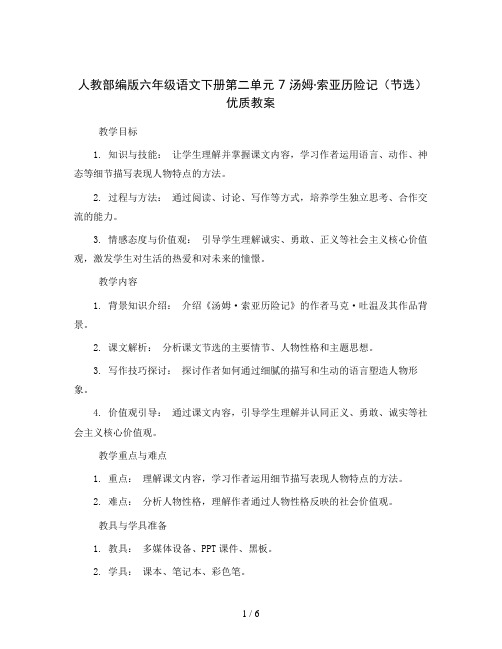 人教部编版六年级语文下册第二单元 7 汤姆·索亚历险记（节选）优质教案

教学目标

1. 知识与技能： 让学生理解并掌握课文内容，学习作者运用语言、动作、神态等细节描写表现人物特点的方法。

2. 过程与方法： 通过阅读、讨论、写作等方式，培养学生独立思考、合作交流的能力。

3. 情感态度与价值观： 引导学生理解诚实、勇敢、正义等社会主义核心价值观，激发学生对生活的热爱和对未来的憧憬。

教学内容

1. 背景知识介绍： 介绍《汤姆·索亚历险记》的作者马克·吐温及其作品背景。

2. 课文解析： 分析课文节选的主要情节、人物性格和主题思想。

3. 写作技巧探讨： 探讨作者如何通过细腻的描写和生动的语言塑造人物形象。

4. 价值观引导： 通过课文内容，引导学生理解并认同正义、勇敢、诚实等社会主义核心价值观。

教学重点与难点

1. 重点： 理解课文内容，学习作者运用细节描写表现人物特点的方法。

2. 难点： 分析人物性格，理解作者通过人物性格反映的社会价值观。

教具与学具准备

1. 教具： 多媒体设备、PPT 课件、黑板。

2. 学具： 课本、笔记本、彩色笔。

1 / 6